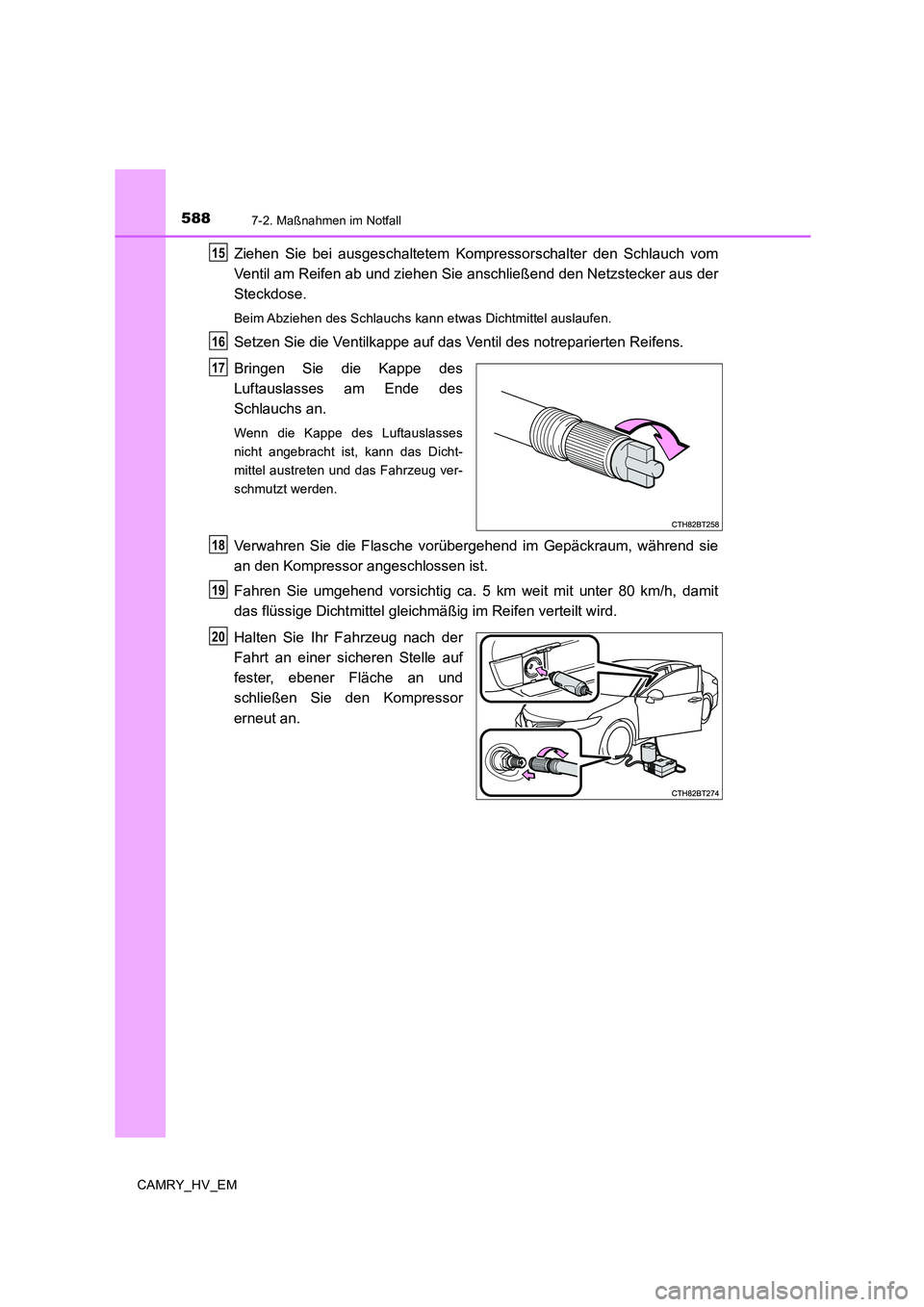 588
7-2. Maßnahmen im Notfall

15 Ziehen Sie bei ausgeschaltetem Kompressorschalter den Schlauch vom Ventil am Reifen ab und ziehen Sie anschließend den Netzstecker aus der Steckdose.

Beim Abziehen des Schlauchs kann etwas Dichtmittel auslaufen.

16 Setzen Sie die Ventilkappe auf das Ventil des notreparierten Reifens.

17 Bringen Sie die Kappe des Luftauslasses am Ende des Schlauchs an.

Wenn die Kappe des Luftauslasses nicht angebracht ist, kann das Dichtmittel austreten und das Fahrzeug verschmutzt werden.

CTH82BT258

18 Verwahren Sie die Flasche vorübergehend im Gepäckraum, während sie an den Kompressor angeschlossen ist.

19 Fahren Sie umgehend vorsichtig ca. 5 km weit mit unter 80 km/h, damit das flüssige Dichtmittel gleichmäßig im Reifen verteilt wird.

20 Halten Sie Ihr Fahrzeug nach der Fahrt an einer sicheren Stelle auf fester, ebener Fläche an und schließen Sie den Kompressor erneut an.

CTH82BT274

CAMRY_HV_EM

carmanualsonline.info